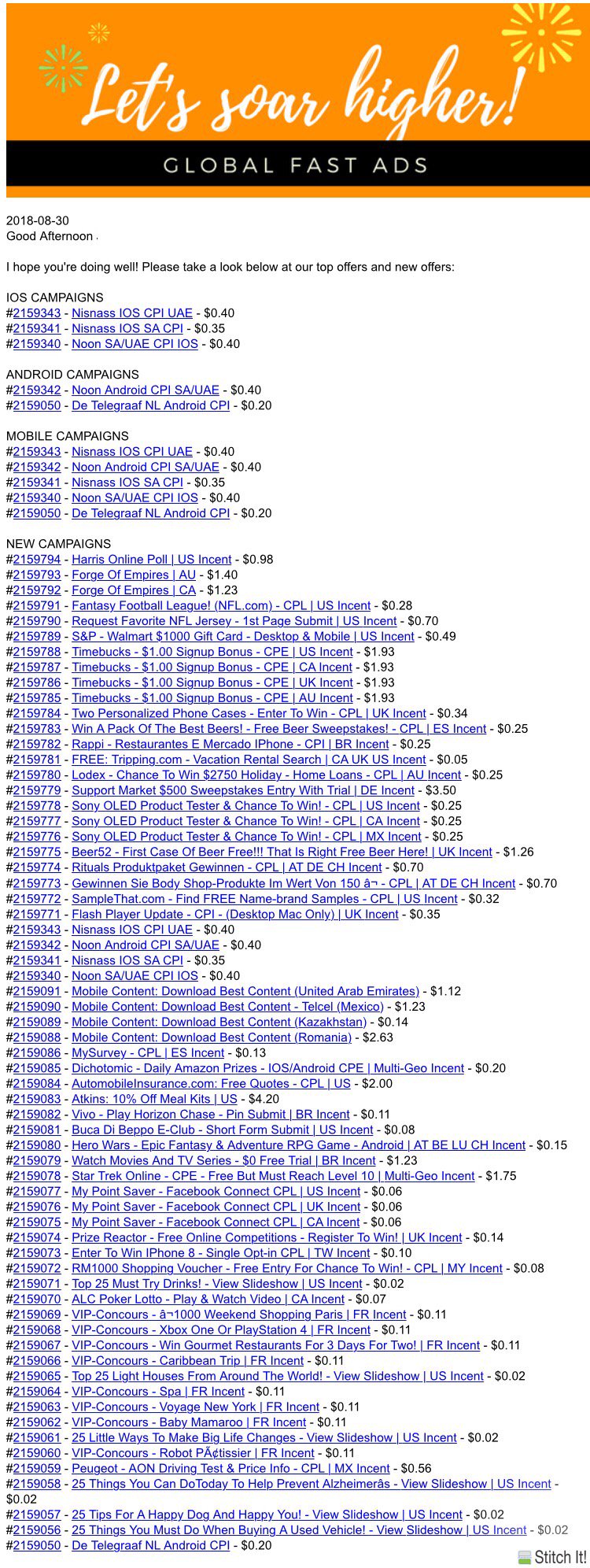 Let's soar higher!
GLOBAL FAST ADS

2018-08-30
Good Afternoon ,

I hope you're doing well! Please take a look below at our top offers and new offers:

IOS CAMPAIGNS
#2159343 - Nisnass IOS CPI UAE - $0.40
#2159341 - Nisnass IOS SA CPI - $0.35
#2159340 - Noon SA/UAE CPI IOS - $0.40

ANDROID CAMPAIGNS
#2159342 - Noon Android CPI SA/UAE - $0.40
#2159050 - De Telegraaf NL Android CPI - $0.20

MOBILE CAMPAIGNS
#2159343 - Nisnass IOS CPI UAE - $0.40
#2159342 - Noon Android CPI SA/UAE - $0.40
#2159341 - Nisnass IOS SA CPI - $0.35
#2159340 - Noon SA/UAE CPI IOS - $0.40
#2159050 - De Telegraaf NL Android CPI - $0.20

NEW CAMPAIGNS
#2159794 - Harris Online Poll | US Incent - $0.98
#2159793 - Forge Of Empires | AU - $1.40
#2159792 - Forge Of Empires | CA - $1.23
#2159791 - Fantasy Football League! (NFL.com) - CPL | US Incent - $0.28
#2159790 - Request Favorite NFL Jersey - 1st Page Submit | US Incent - $0.70
#2159789 - S&P - Walmart $1000 Gift Card - Desktop & Mobile | US Incent - $0.49
#2159788 - Timebucks - $1.00 Signup Bonus - CPE | US Incent - $1.93
#2159787 - Timebucks - $1.00 Signup Bonus - CPE | CA Incent - $1.93
#2159786 - Timebucks - $1.00 Signup Bonus - CPE | UK Incent - $1.93
#2159785 - Timebucks - $1.00 Signup Bonus - CPE | AU Incent - $1.93
#2159784 - Two Personalized Phone Cases - Enter To Win - CPL | UK Incent - $0.34
#2159783 - Win A Pack Of The Best Beers! - Free Beer Sweepstakes! - CPL | ES Incent - $0.25
#2159782 - Rappi - Restaurantes E Mercado IPhone - CPI | BR Incent - $0.25
#2159781 - FREE: Tripping.com - Vacation Rental Search | CA UK US Incent - $0.05
#2159780 - Lodex - Chance To Win $2750 Holiday - Home Loans - CPL | AU Incent - $0.25
#2159779 - Support Market $500 Sweepstakes Entry With Trial | DE Incent - $3.50
#2159778 - Sony OLED Product Tester & Chance To Win! - CPL | US Incent - $0.25
#2159777 - Sony OLED Product Tester & Chance To Win! - CPL | CA Incent - $0.25
#2159776 - Sony OLED Product Tester & Chance To Win! - CPL | MX Incent - $0.25
#2159775 - Beer52 - First Case Of Beer Free!!! That Is Right Free Beer Here! | UK Incent - $1.26
#2159774 - Rituals Produktpaket Gewinnen - CPL | AT DE CH Incent - $0.70
#2159773 - Gewinnen Sie Body Shop-Produkte Im Wert Von 150 â¬ - CPL | AT DE CH Incent - $0.70
#2159772 - SampleThat.com - Find FREE Name-brand Samples - CPL | US Incent - $0.32
#2159771 - Flash Player Update - CPI - (Desktop Mac Only) | UK Incent - $0.35
#2159343 - Nisnass IOS CPI UAE - $0.40
#2159342 - Noon Android CPI SA/UAE - $0.40
#2159341 - Nisnass IOS SA CPI - $0.35
#2159340 - Noon SA/UAE CPI IOS - $0.40
#2159091 - Mobile Content: Download Best Content (United Arab Emirates) - $1.12
#2159090 - Mobile Content: Download Best Content - Telcel (Mexico) - $1.23
#2159089 - Mobile Content: Download Best Content (Kazakhstan) - $0.14
#2159088 - Mobile Content: Download Best Content (Romania) - $2.63
#2159086 - MySurvey - CPL | ES Incent - $0.13
#2159085 - Dichotomic - Daily Amazon Prizes - IOS/Android CPE | Multi-Geo Incent - $0.20
#2159084 - AutomobileInsurance.com: Free Quotes - CPL | US - $2.00
#2159083 - Atkins: 10% Off Meal Kits | US - $4.20
#2159082 - Vivo - Play Horizon Chase - Pin Submit | BR Incent - $0.11
#2159081 - Buca Di Beppo E-Club - Short Form Submit | US Incent - $0.08
#2159080 - Hero Wars - Epic Fantasy & Adventure RPG Game - Android | AT BE LU CH Incent - $0.15
#2159079 - Watch Movies And TV Series - $0 Free Trial | BR Incent - $1.23
#2159078 - Star Trek Online - CPE - Free But Must Reach Level 10 | Multi-Geo Incent - $1.75
#2159077 - My Point Saver - Facebook Connect CPL | US Incent - $0.06
#2159076 - My Point Saver - Facebook Connect CPL | UK Incent - $0.06
#2159075 - My Point Saver - Facebook Connect CPL | CA Incent - $0.06
#2159074 - Prize Reactor - Free Online Competitions - Register To Win! | UK Incent - $0.14
#2159073 - Enter To Win IPhone 8 - Single Opt-in CPL | TW Incent - $0.10
#2159072 - RM1000 Shopping Voucher - Free Entry For Chance To Win! - CPL | MY Incent - $0.08
#2159071 - Top 25 Must Try Drinks! - View Slideshow | US Incent - $0.02
#2159070 - ALC Poker Lotto - Play & Watch Video | CA Incent - $0.07
#2159069 - VIP-Concours - â¬1000 Weekend Shopping Paris | FR Incent - $0.11
#2159068 - VIP-Concours - Xbox One Or PlayStation 4 | FR Incent - $0.11
#2159067 - VIP-Concours - Win Gourmet Restaurants For 3 Days For Two! | FR Incent - $0.11
#2159066 - VIP-Concours - Caribbean Trip | FR Incent - $0.11
#2159065 - Top 25 Light Houses From Around The World! - View Slideshow | US Incent - $0.02
#2159064 - VIP-Concours - Spa | FR Incent - $0.11
#2159063 - VIP-Concours - Voyage New York | FR Incent - $0.11
#2159062 - VIP-Concours - Baby Mamaroo | FR Incent - $0.11
#2159061 - 25 Little Ways To Make Big Life Changes - View Slideshow | US Incent - $0.02
#2159060 - VIP-Concours - Robot PÃ¢tissier | FR Incent - $0.11
#2159059 - Peugeot - AON Driving Test & Price Info - CPL | MX Incent - $0.56
#2159058 - 25 Things You Can DoToday To Help Prevent Alzheimerâs - View Slideshow | US Incent - $0.02
#2159057 - 25 Tips For A Happy Dog And Happy You! - View Slideshow | US Incent - $0.02
#2159056 - 25 Things You Must Do When Buying A Used Vehicle! - View Slideshow | US Incent - $0.02
#2159050 - De Telegraaf NL Android CPI - $0.20

Stitch It!